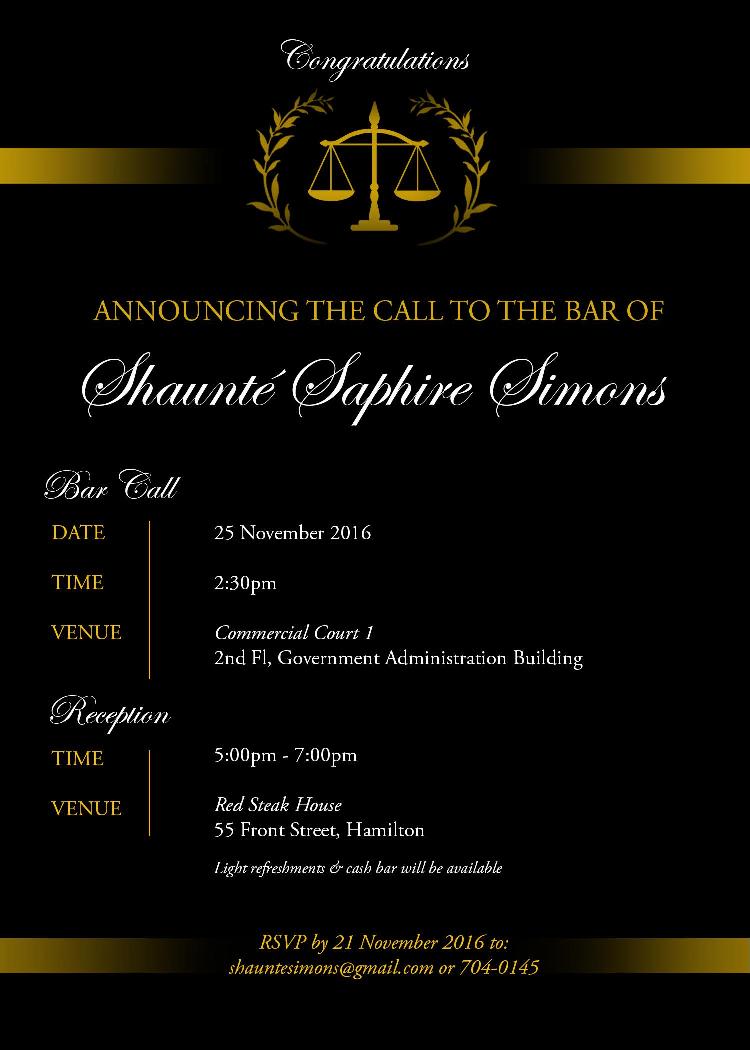 Congratulations

ANNOUNCING THE CALL TO THE BAR OF

Shaunté Saphire Simons

Bar Call

DATE
25 November 2016

TIME
2:30pm

VENUE
Commercial Court 1
2nd Fl, Government Administration Building

Reception

TIME
5:00pm - 7:00pm

VENUE
Red Steak House
55 Front Street, Hamilton

Light refreshments & cash bar will be available

RSVP by 21 November 2016 to:
shauntesimons@gmail.com or 704-0145